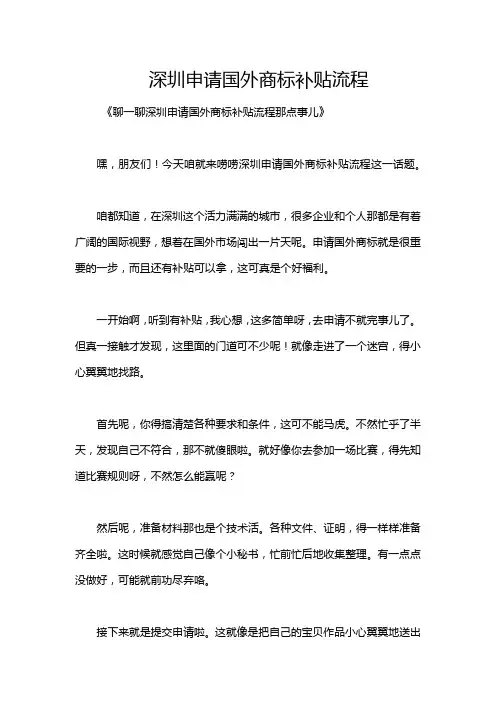 深圳申请国外商标补贴流程

《聊一聊深圳申请国外商标补贴流程那点事儿》

嘿，朋友们！今天咱就来唠唠深圳申请国外商标补贴流程这一话题。

咱都知道，在深圳这个活力满满的城市，很多企业和个人那都是有着广阔的国际视野，想着在国外市场闯出一片天呢。申请国外商标就是很重要的一步，而且还有补贴可以拿，这可真是个好福利。

一开始啊，听到有补贴，我心想，这多简单呀，去申请不就完事儿了。但真一接触才发现，这里面的门道可不少呢！就像走进了一个迷宫，得小心翼翼地找路。

首先呢，你得搞清楚各种要求和条件，这可不能马虎。不然忙乎了半天，发现自己不符合，那不就傻眼啦。就好像你去参加一场比赛，得先知道比赛规则呀，不然怎么能赢呢？

然后呢，准备材料那也是个技术活。各种文件、证明，得一样样准备齐全啦。这时候就感觉自己像个小秘书，忙前忙后地收集整理。有一点点没做好，可能就前功尽弃咯。

接下来就是提交申请啦。这就像是把自己的宝贝作品小心翼翼地送出